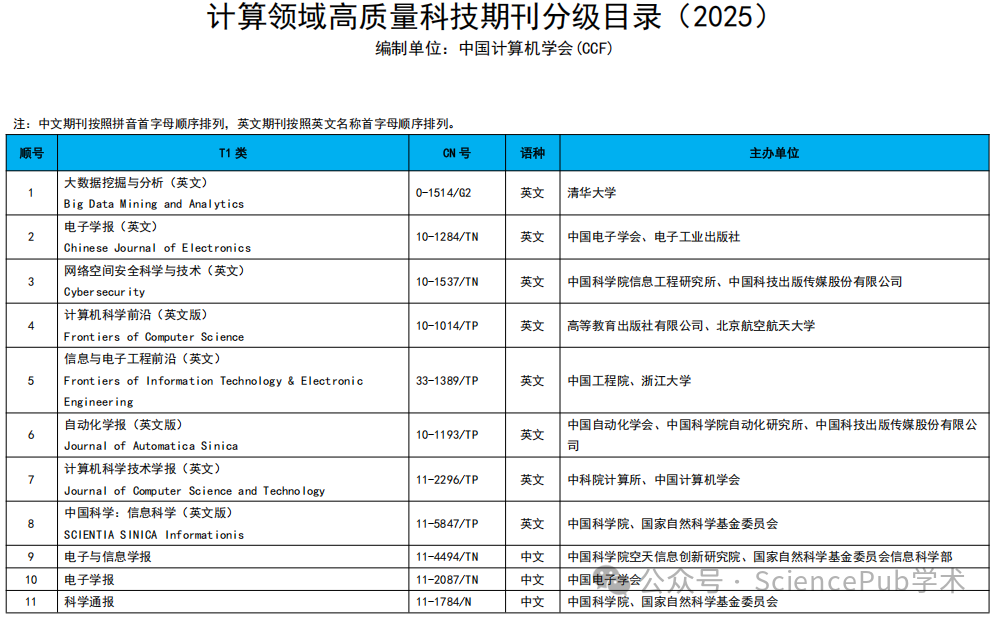 计算领域高质量科技期刊分级目录（2025）

编制单位：中国计算机学会(CCF)

注：中文期刊按照拼音首字母顺序排列，英文期刊按照英文名称首字母顺序排列。

| 顺号 | T1 类 | CN 号 | 语种 | 主办单位 |
|---|---|---|---|---|
| 1 | 大数据挖掘与分析（英文） Big Data Mining and Analytics | 0-1514/G2 | 英文 | 清华大学 |
| 2 | 电子学报（英文） Chinese Journal of Electronics | 10-1284/TN | 英文 | 中国电子学会、电子工业出版社 |
| 3 | 网络空间安全科学与技术（英文） Cybersecurity | 10-1537/TN | 英文 | 中国科学院信息工程研究所、中国科技出版传媒股份有限公司 |
| 4 | 计算机科学前沿（英文版） Frontiers of Computer Science | 10-1014/TP | 英文 | 高等教育出版社有限公司、北京航空航天大学 |
| 5 | 信息与电子工程前沿（英文） Frontiers of Information Technology & Electronic Engineering | 33-1389/TP | 英文 | 中国工程院、浙江大学 |
| 6 | 自动化学报（英文版） Journal of Automatica Sinica | 10-1193/TP | 英文 | 中国自动化学会、中国科学院自动化研究所、中国科技出版传媒股份有限公司 |
| 7 | 计算机科学技术学报（英文） Journal of Computer Science and Technology | 11-2296/TP | 英文 | 中科院计算所、中国计算机学会 |
| 8 | 中国科学：信息科学（英文版） SCIENTIA SINICA Informationis | 11-5847/TP | 英文 | 中国科学院、国家自然科学基金委员会 |
| 9 | 电子与信息学报 | 11-4494/TN | 中文 | 中国科学院空天信息创新研究院、国家自然科学基金委员会信息科学部 |
| 10 | 电子学报 | 11-2087/TN | 中文 | 中国电子学会 |
| 11 | 科学通报 | 11-1784/N | 中文 | 中国科学院、国家自然科学基金委员会 |

公众号 · SciencePub学术